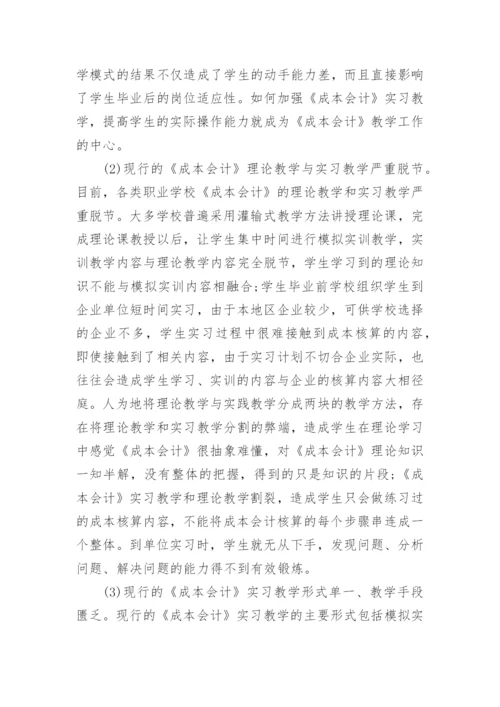 学模式的结果不仅造成了学生的动手能力差，而且直接影响了学生毕业后的岗位适应性。如何加强《成本会计》实习教学，提高学生的实际操作能力就成为《成本会计》教学工作的中心。

(2)现行的《成本会计》理论教学与实习教学严重脱节。目前，各类职业学校《成本会计》的理论教学和实习教学严重脱节。大多学校普遍采用灌输式教学方法讲授理论课，完成理论课教授以后，让学生集中时间进行模拟实训教学，实训教学内容与理论教学内容完全脱节，学生学习到的理论知识不能与模拟实训内容相融合;学生毕业前学校组织学生到企业单位短时间实习，由于本地区企业较少，可供学校选择的企业不多，学生实习过程中很难接触到成本核算的内容，即使接触到了相关内容，由于实习计划不切合企业实际，也往往会造成学生学习、实训的内容与企业的核算内容大相径庭。人为地将理论教学与实践教学分成两块的教学方法，存在将理论教学和实习教学分割的弊端，造成学生在理论学习中感觉《成本会计》很抽象难懂，对《成本会计》理论知识一知半解，没有整体的把握，得到的只是知识的片段;《成本会计》实习教学和理论教学割裂，造成学生只会做练习过的成本核算内容，不能将成本会计核算的每个步骤串连成一个整体。到单位实习时，学生就无从下手，发现问题、分析问题、解决问题的能力得不到有效锻炼。

(3)现行的《成本会计》实习教学形式单一、教学手段匮乏。现行的《成本会计》实习教学的主要形式包括模拟实